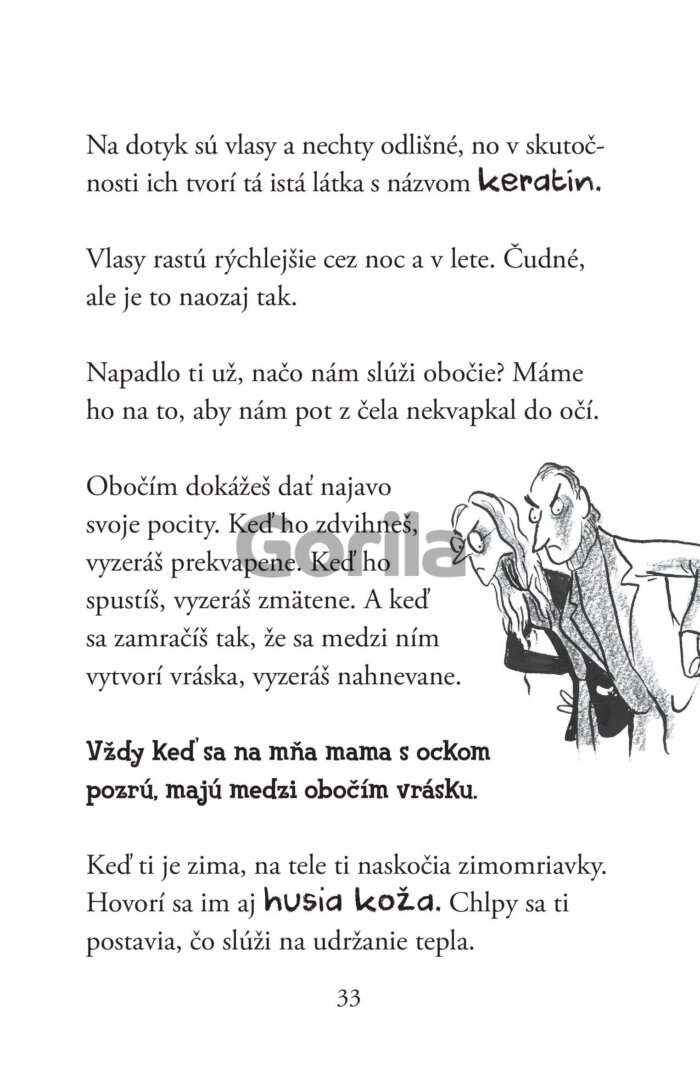 Na dotyk sú vlasy a nechty odlišné, no v skutočnosti ich tvorí tá istá látka s názvom keratin.

Vlasy rastú rýchlejšie cez noc a v lete. Čudné, ale je to naozaj tak.

Napadlo ti už, načo nám slúži obočie? Máme ho na to, aby nám pot z čela nekvapkal do očí.

Obočím dokážeš dať najavo svoje pocity. Keď ho zdvihneš, vyzeráš prekvapene. Keď ho spustíš, vyzeráš zmätene. A keď sa zamračíš tak, že sa medzi ním vytvorí vráska, vyzeráš nahnevane.

Gorila

Vždy keď sa na mňa mama s ockom pozrú, majú medzi obočím vrásku.

Keď ti je zima, na tele ti naskočia zimomriavky. Hovorí sa im aj husia koža. Chlpy sa ti postavia, čo slúži na udržanie tepla.

33